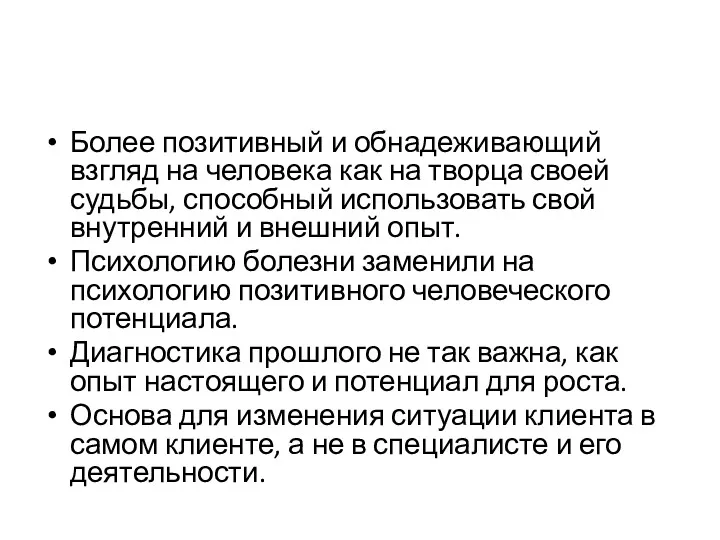 • Более позитивный и обнадеживающий взгляд на человека как на творца своей судьбы, способный использовать свой внутренний и внешний опыт.
• Психологию болезни заменили на психологию позитивного человеческого потенциала.
• Диагностика прошлого не так важна, как опыт настоящего и потенциал для роста.
• Основа для изменения ситуации клиента в самом клиенте, а не в специалисте и его деятельности.